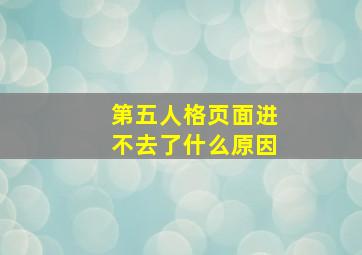 第五人格页面进不去了什么原因